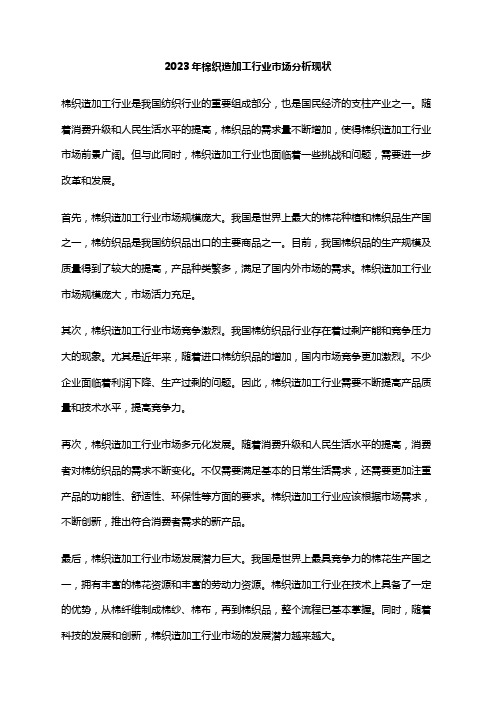 2023年棉织造加工行业市场分析现状

棉织造加工行业是我国纺织行业的重要组成部分，也是国民经济的支柱产业之一。随着消费升级和人民生活水平的提高，棉织品的需求量不断增加，使得棉织造加工行业市场前景广阔。但与此同时，棉织造加工行业也面临着一些挑战和问题，需要进一步改革和发展。

首先，棉织造加工行业市场规模庞大。我国是世界上最大的棉花种植和棉织品生产国之一，棉纺织品是我国纺织品出口的主要商品之一。目前，我国棉织品的生产规模及质量得到了较大的提高，产品种类繁多，满足了国内外市场的需求。棉织造加工行业市场规模庞大，市场活力充足。

其次，棉织造加工行业市场竞争激烈。我国棉纺织品行业存在着过剩产能和竞争压力大的现象。尤其是近年来，随着进口棉纺织品的增加，国内市场竞争更加激烈。不少企业面临着利润下降、生产过剩的问题。因此，棉织造加工行业需要不断提高产品质量和技术水平，提高竞争力。

再次，棉织造加工行业市场多元化发展。随着消费升级和人民生活水平的提高，消费者对棉纺织品的需求不断变化。不仅需要满足基本的日常生活需求，还需要更加注重产品的功能性、舒适性、环保性等方面的要求。棉织造加工行业应该根据市场需求，不断创新，推出符合消费者需求的新产品。

最后，棉织造加工行业市场发展潜力巨大。我国是世界上最具竞争力的棉花生产国之一，拥有丰富的棉花资源和丰富的劳动力资源。棉织造加工行业在技术上具备了一定的优势，从棉纤维制成棉纱、棉布，再到棉织品，整个流程已基本掌握。同时，随着科技的发展和创新，棉织造加工行业市场的发展潜力越来越大。